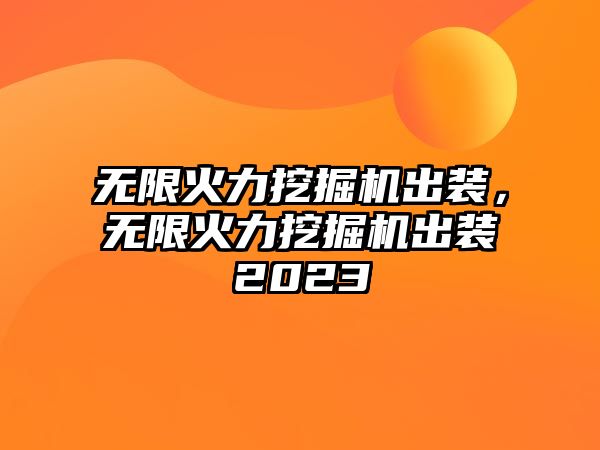 无限火力挖掘机出装，无限火力挖掘机出装2023